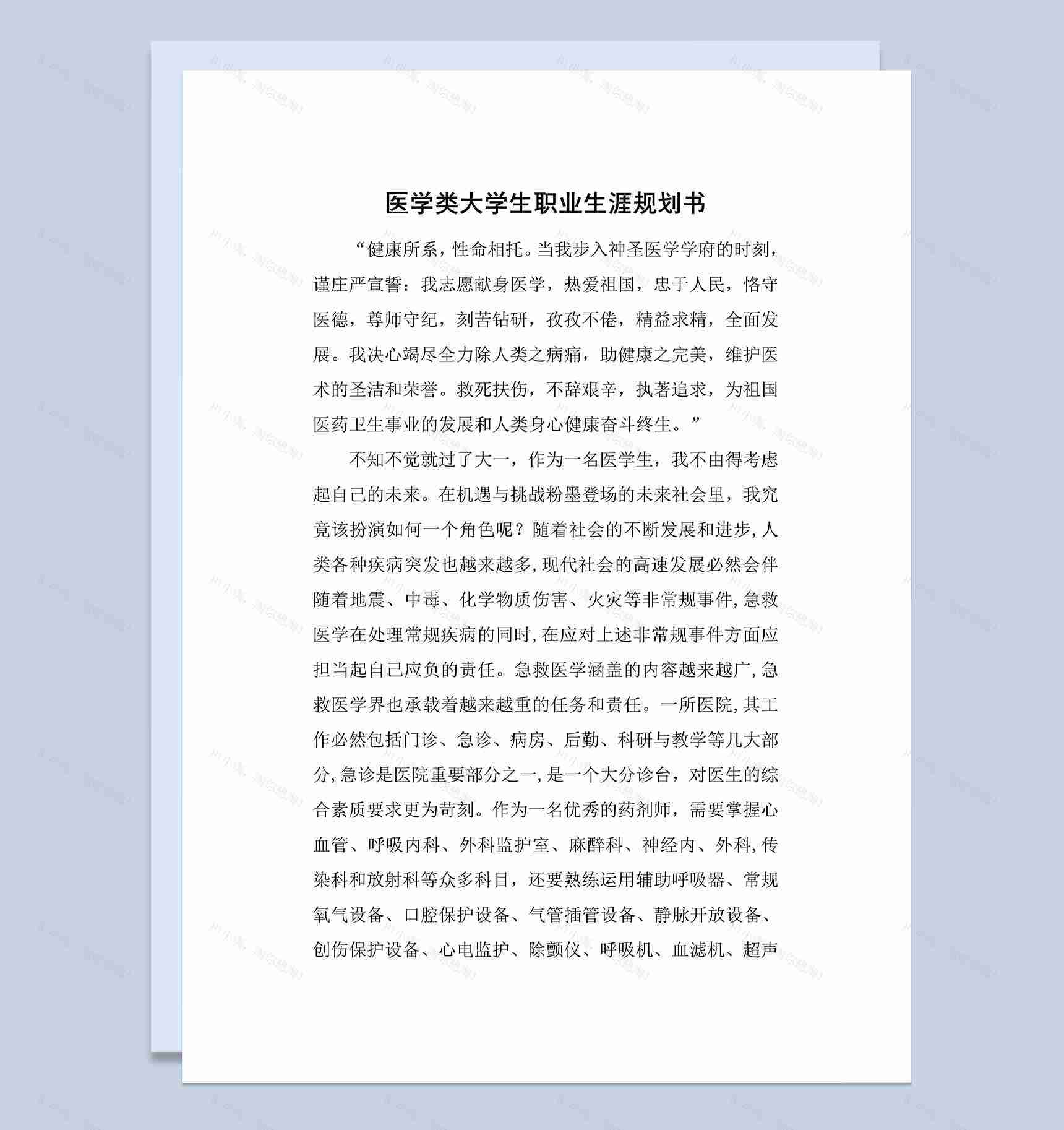 医学类大学生职业生涯规划书

“健康所系，性命相托。当我步入神圣医学学府的时刻，谨庄严宣誓：我志愿献身医学，热爱祖国，忠于人民，恪守医德，尊师守纪，刻苦钻研，孜孜不倦，精益求精，全面发展。我决心竭尽全力除人类之病痛，助健康之完美，维护医术的圣洁和荣誉。救死扶伤，不辞艰辛，执著追求，为祖国医药卫生事业的发展和人类身心健康奋斗终生。”

不知不觉就过了大一，作为一名医学生，我不由得考虑起自己的未来。在机遇与挑战粉墨登场的未来社会里，我究竟该扮演如何一个角色呢？随着社会的不断发展和进步，人类各种疾病突发也越来越多，现代社会的高速发展必然会伴随着地震、中毒、化学物质伤害、火灾等非常规事件，急救医学在处理常规疾病的同时，在应对上述非常规事件方面应担当起自己应负的责任。急救医学涵盖的内容越来越广，急救医学界也承载着越来越重的任务和责任。一所医院，其工作必然包括门诊、急诊、病房、后勤、科研与教学等几大部分，急诊是医院重要部分之一，是一个大分诊台，对医生的综合素质要求更为苛刻。作为一名优秀的药剂师，需要掌握心血管、呼吸内科、外科监护室、麻醉科、神经内、外科，传染科和放射科等众多科目，还要熟练运用辅助呼吸器、常规氧气设备、口腔保护设备、气管插管设备、静脉开放设备、创伤保护设备、心电监护、除颤仪、呼吸机、血滤机、超声